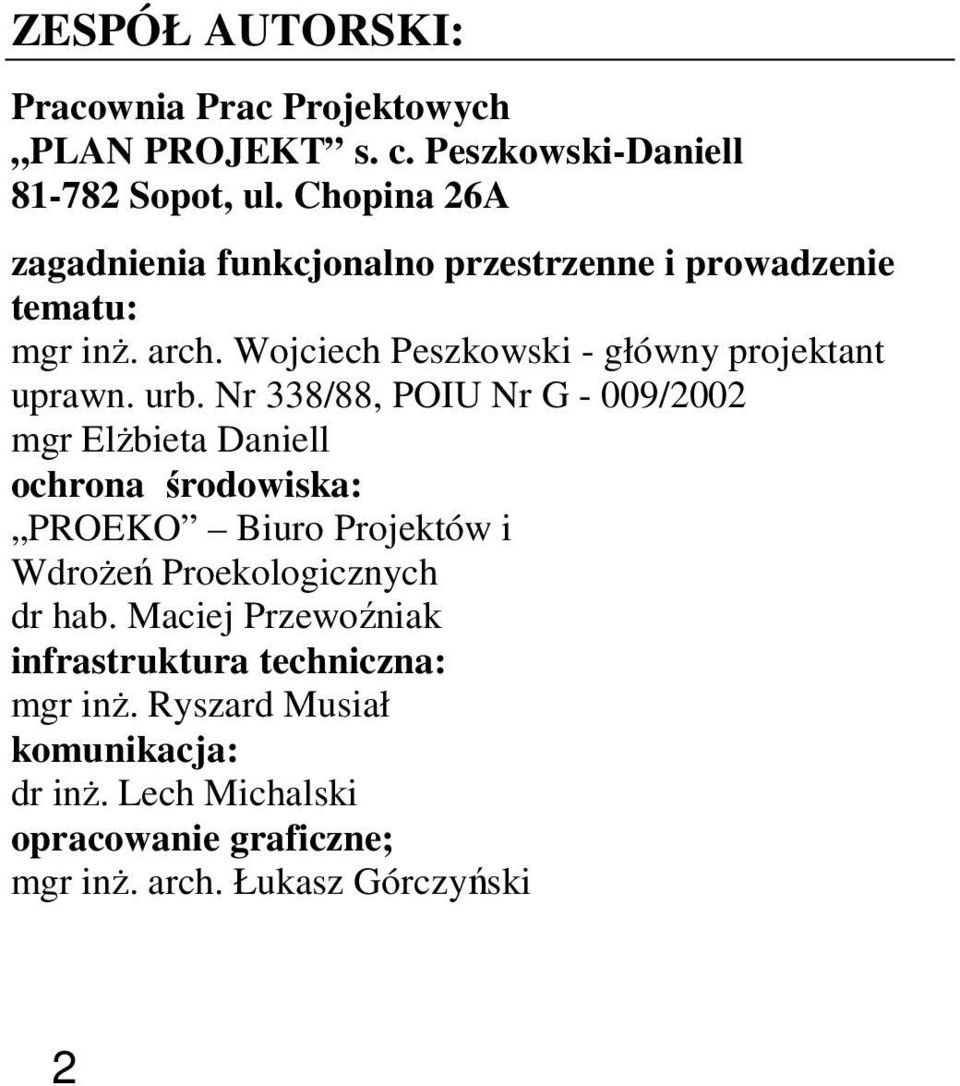 ZESPÓŁ AUTORSKI:

Pracownia Prac Projektowych
„PLAN PROJEKT” s. c. Peszkowski-Daniell
81-782 Sopot, ul. Chopina 26A

zagadnienia funkcjonalno przestrzenne i prowadzenie tematu:
mgr inż. arch. Wojciech Peszkowski - główny projektant
uprawn. urb. Nr 338/88, POIU Nr G - 009/2002
mgr Elżbieta Daniell
ochrona środowiska:
„PROEKO” – Biuro Projektów i Wdrożeń Proekologicznych
dr hab. Maciej Przewoźniak
infrastruktura techniczna:
mgr inż. Ryszard Musiał
komunikacja:
dr inż. Lech Michalski
opracowanie graficzne;
mgr inż. arch. Łukasz Górczyński

2